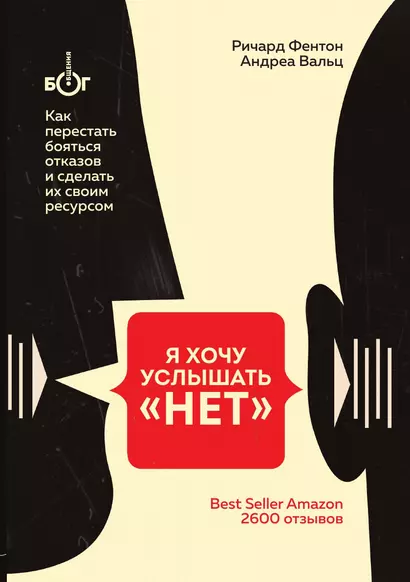 Ричард Фентон
Андреа Вальц

БОГ
ОБЩЕНИЯ

Как перестать бояться отказов и сделать их своим ресурсом

Я ХОЧУ УСЛЫШАТЬ «НЕТ»

Best Seller Amazon
2600 отзывов